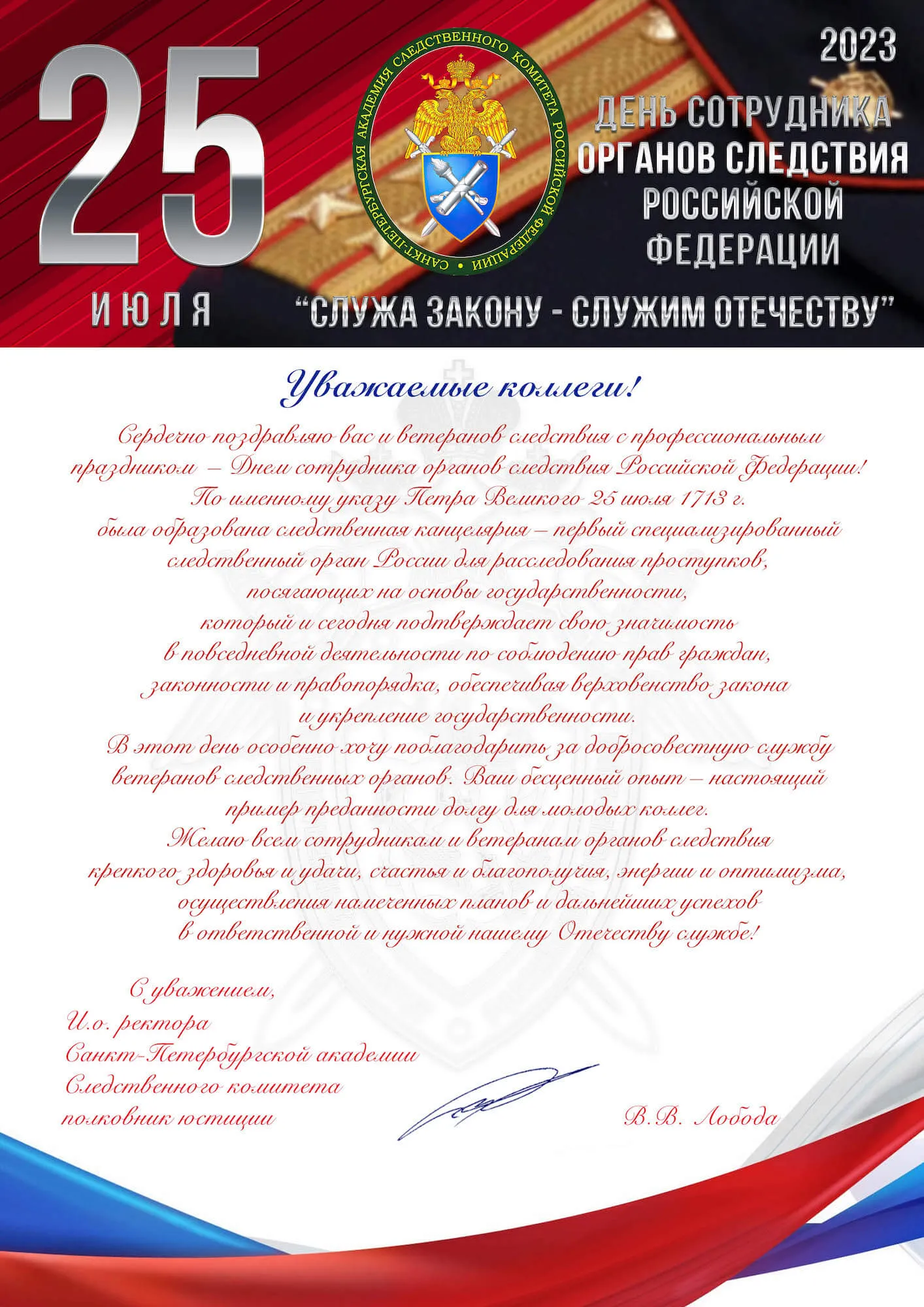 25
ИЮЛЯ

САНКТ-ПЕТЕРБУРГСКАЯ АКАДЕМИЯ СЛЕДСТВЕННОГО КОМИТЕТА РОССИЙСКОЙ ФЕДЕРАЦИИ

2023

ДЕНЬ СОТРУДНИКА ОРГАНОВ СЛЕДСТВИЯ РОССИЙСКОЙ ФЕДЕРАЦИИ

"СЛУЖА ЗАКОНУ - СЛУЖИМ ОТЕЧЕСТВУ"

Уважаемые коллеги!

Сердечно поздравляю вас и ветеранов следствия с профессиональным праздником – Днем сотрудника органов следствия Российской Федерации!
По именному указу Петра Великого 25 июля 1713 г. была образована следственная канцелярия – первый специализированный следственный орган России для расследования проступков, посягающих на основы государственности, который и сегодня подтверждает свою значимость в повседневной деятельности по соблюдению прав граждан, законности и правопорядка, обеспечивая верховенство закона и укрепление государственности.
В этот день особенно хочу поблагодарить за добросовестную службу ветеранов следственных органов. Ваш бесценный опыт – настоящий пример преданности долгу для молодых коллег.
Желаю всем сотрудникам и ветеранам органов следствия крепкого здоровья и удачи, счастья и благополучия, энергии и оптимизма, осуществления намеченных планов и дальнейших успехов в ответственной и нужной нашему Отечеству службе!

С уважением,
И.о. ректора
Санкт-Петербургской академии
Следственного комитета
полковник юстиции

В.В. Лобода